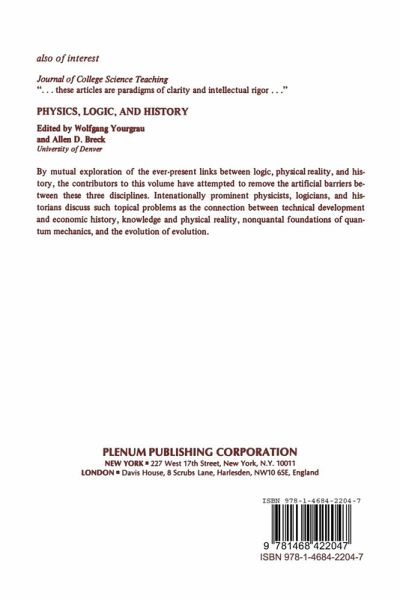 also of interest

Journal of College Science Teaching
". . . these articles are paradigms of clarity and intellectual rigor . . ."

PHYSICS, LOGIC, AND HISTORY

Edited by Wolfgang Yourgrau
and Allen D. Breck
University of Denver

By mutual exploration of the ever-present links between logic, physical reality, and history, the contributors to this volume have attempted to remove the artificial barriers between these three disciplines. Intenationally prominent physicists, logicians, and historians discuss such topical problems as the connection between technical development and economic history, knowledge and physical reality, nonquantal foundations of quantum mechanics, and the evolution of evolution.

PLENUM PUBLISHING CORPORATION
NEW YORK ▪ 227 West 17th Street, New York, N.Y. 10011
LONDON ▪ Davis House, 8 Scrubs Lane, Harlesden, NW10 6SE, England

ISBN 978-1-4684-2204-7

9 781468 422047
ISBN 978-1-4684-2204-7